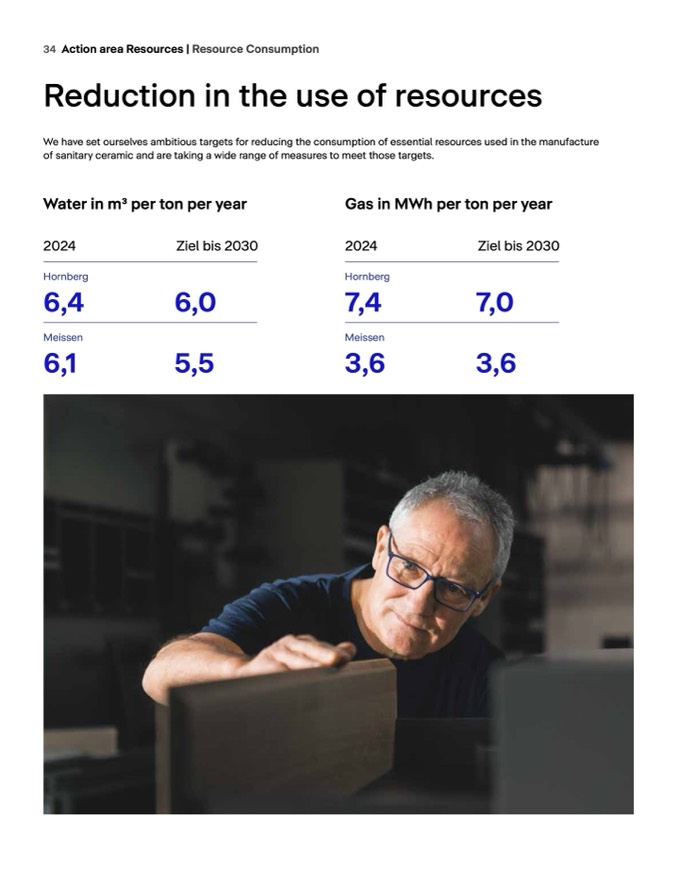 34 Action area Resources | Resource Consumption

Reduction in the use of resources

We have set ourselves ambitious targets for reducing the consumption of essential resources used in the manufacture of sanitary ceramic and are taking a wide range of measures to meet those targets.

Water in m³ per ton per year

2024 Ziel bis 2030

Hornberg

6,4 6,0

Meissen

6,1 5,5

Gas in MWh per ton per year

2024 Ziel bis 2030

Hornberg

7,4 7,0

Meissen

3,6 3,6